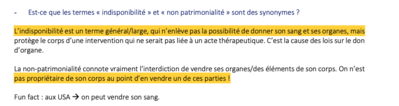 - Est-ce que les termes « indisponibilité » et « non patrimonialité » sont des synonymes ?

L'indisponibilité est un terme général/large, qui n'enlève pas la possibilité de donner son sang et ses organes, mais protège le corps d'une intervention qui ne serait pas liée à un acte thérapeutique. C'est la cause des lois sur le don d'organe.

La non-patrimonialité connote vraiment l'interdiction de vendre ses organes/des éléments de son corps. On n'est pas propriétaire de son corps au point d'en vendre un de ces parties !

Fun fact : aux USA → on peut vendre son sang.